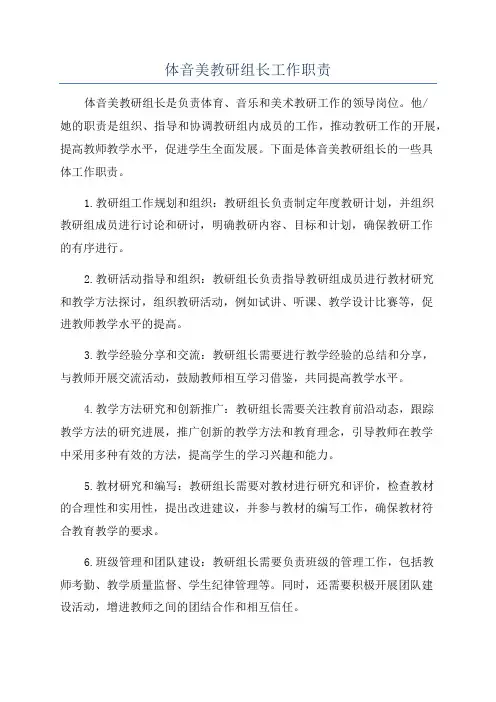 体音美教研组长工作职责

体音美教研组长是负责体育、音乐和美术教研工作的领导岗位。他/她的职责是组织、指导和协调教研组内成员的工作，推动教研工作的开展，提高教师教学水平，促进学生全面发展。下面是体音美教研组长的一些具体工作职责。

1.教研组工作规划和组织：教研组长负责制定年度教研计划，并组织教研组成员进行讨论和研讨，明确教研内容、目标和计划，确保教研工作的有序进行。

2.教研活动指导和组织：教研组长负责指导教研组成员进行教材研究和教学方法探讨，组织教研活动，例如试讲、听课、教学设计比赛等，促进教师教学水平的提高。

3.教学经验分享和交流：教研组长需要进行教学经验的总结和分享，与教师开展交流活动，鼓励教师相互学习借鉴，共同提高教学水平。

4.教学方法研究和创新推广：教研组长需要关注教育前沿动态，跟踪教学方法的研究进展，推广创新的教学方法和教育理念，引导教师在教学中采用多种有效的方法，提高学生的学习兴趣和能力。

5.教材研究和编写：教研组长需要对教材进行研究和评价，检查教材的合理性和实用性，提出改进建议，并参与教材的编写工作，确保教材符合教育教学的要求。

6.班级管理和团队建设：教研组长需要负责班级的管理工作，包括教师考勤、教学质量监督、学生纪律管理等。同时，还需要积极开展团队建设活动，增进教师之间的团结合作和相互信任。